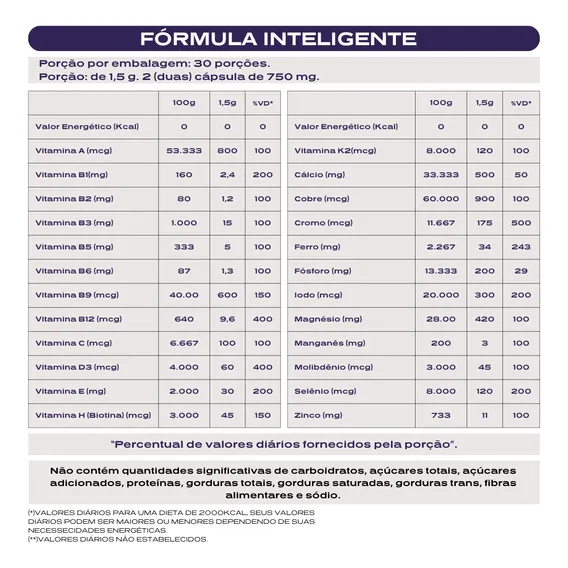 FÓRMULA INTELIGENTE

Porção por embalagem: 30 porções.
Porção: de 1,5 g. 2 (duas) cápsula de 750 mg.

| | 100g | 1,5g | %VD* |
|---|---|---|---|
| Valor Energético (Kcal) | 0 | 0 | 0 |
| Vitamina A (mcg) | 53.333 | 800 | 100 |
| Vitamina B1(mg) | 160 | 2,4 | 200 |
| Vitamina B2 (mg) | 80 | 1,2 | 100 |
| Vitamina B3 (mg) | 1.000 | 15 | 100 |
| Vitamina B5 (mg) | 333 | 5 | 100 |
| Vitamina B6 (mg) | 87 | 1,3 | 100 |
| Vitamina B9 (mcg) | 40.00 | 600 | 150 |
| Vitamina B12 (mcg) | 640 | 9,6 | 400 |
| Vitamina C (mcg) | 6.667 | 100 | 100 |
| Vitamina D3 (mcg) | 4.000 | 60 | 400 |
| Vitamina E (mg) | 2.000 | 30 | 200 |
| Vitamina H (Biotina) (mcg) | 3.000 | 45 | 150 |

| | 100g | 1,5g | %VD* |
|---|---|---|---|
| Valor Energético (Kcal) | 0 | 0 | 0 |
| Vitamina K2(mcg) | 8.000 | 120 | 100 |
| Cálcio (mg) | 33.333 | 500 | 50 |
| Cobre (mcg) | 60.000 | 900 | 100 |
| Cromo (mcg) | 11.667 | 175 | 500 |
| Ferro (mg) | 2.267 | 34 | 243 |
| Fósforo (mg) | 13.333 | 200 | 29 |
| Iodo (mcg) | 20.000 | 300 | 200 |
| Magnésio (mg) | 28.00 | 420 | 100 |
| Manganês (mg) | 200 | 3 | 100 |
| Molibdênio (mcg) | 3.000 | 45 | 100 |
| Selênio (mcg) | 8.000 | 120 | 200 |
| Zinco (mg) | 733 | 11 | 100 |

"Percentual de valores diários fornecidos pela porção".

Não contém quantidades significativas de carboidratos, açúcares totais, açúcares adicionados, proteínas, gorduras totais, gorduras saturadas, gorduras trans, fibras alimentares e sódio.

(*)VALORES DIÁRIOS PARA UMA DIETA DE 2000KCAL, SEUS VALORES DIÁRIOS PODEM SER MAIORES OU MENORES DEPENDENDO DE SUAS NECESSECIDADES ENERGÉTICAS.
(**)VALORES DIÁRIOS NÃO ESTABELECIDOS.